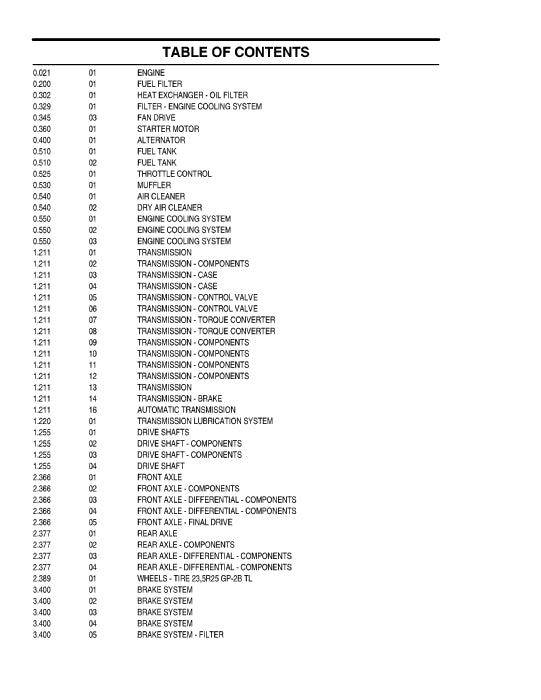 TABLE OF CONTENTS

| | | |
|---|---|---|
| 0.021 | 01 | ENGINE |
| 0.200 | 01 | FUEL FILTER |
| 0.302 | 01 | HEAT EXCHANGER - OIL FILTER |
| 0.329 | 01 | FILTER - ENGINE COOLING SYSTEM |
| 0.345 | 03 | FAN DRIVE |
| 0.360 | 01 | STARTER MOTOR |
| 0.400 | 01 | ALTERNATOR |
| 0.510 | 01 | FUEL TANK |
| 0.510 | 02 | FUEL TANK |
| 0.525 | 01 | THROTTLE CONTROL |
| 0.530 | 01 | MUFFLER |
| 0.540 | 01 | AIR CLEANER |
| 0.540 | 02 | DRY AIR CLEANER |
| 0.550 | 01 | ENGINE COOLING SYSTEM |
| 0.550 | 02 | ENGINE COOLING SYSTEM |
| 0.550 | 03 | ENGINE COOLING SYSTEM |
| 1.211 | 01 | TRANSMISSION |
| 1.211 | 02 | TRANSMISSION - COMPONENTS |
| 1.211 | 03 | TRANSMISSION - CASE |
| 1.211 | 04 | TRANSMISSION - CASE |
| 1.211 | 05 | TRANSMISSION - CONTROL VALVE |
| 1.211 | 06 | TRANSMISSION - CONTROL VALVE |
| 1.211 | 07 | TRANSMISSION - TORQUE CONVERTER |
| 1.211 | 08 | TRANSMISSION - TORQUE CONVERTER |
| 1.211 | 09 | TRANSMISSION - COMPONENTS |
| 1.211 | 10 | TRANSMISSION - COMPONENTS |
| 1.211 | 11 | TRANSMISSION - COMPONENTS |
| 1.211 | 12 | TRANSMISSION - COMPONENTS |
| 1.211 | 13 | TRANSMISSION |
| 1.211 | 14 | TRANSMISSION - BRAKE |
| 1.211 | 16 | AUTOMATIC TRANSMISSION |
| 1.220 | 01 | TRANSMISSION LUBRICATION SYSTEM |
| 1.255 | 01 | DRIVE SHAFTS |
| 1.255 | 02 | DRIVE SHAFT - COMPONENTS |
| 1.255 | 03 | DRIVE SHAFT - COMPONENTS |
| 1.255 | 04 | DRIVE SHAFT |
| 2.366 | 01 | FRONT AXLE |
| 2.366 | 02 | FRONT AXLE - COMPONENTS |
| 2.366 | 03 | FRONT AXLE - DIFFERENTIAL - COMPONENTS |
| 2.366 | 04 | FRONT AXLE - DIFFERENTIAL - COMPONENTS |
| 2.366 | 05 | FRONT AXLE - FINAL DRIVE |
| 2.377 | 01 | REAR AXLE |
| 2.377 | 02 | REAR AXLE - COMPONENTS |
| 2.377 | 03 | REAR AXLE - DIFFERENTIAL - COMPONENTS |
| 2.377 | 04 | REAR AXLE - DIFFERENTIAL - COMPONENTS |
| 2.389 | 01 | WHEELS - TIRE 23,5R25 GP-2B TL |
| 3.400 | 01 | BRAKE SYSTEM |
| 3.400 | 02 | BRAKE SYSTEM |
| 3.400 | 03 | BRAKE SYSTEM |
| 3.400 | 04 | BRAKE SYSTEM |
| 3.400 | 05 | BRAKE SYSTEM - FILTER |